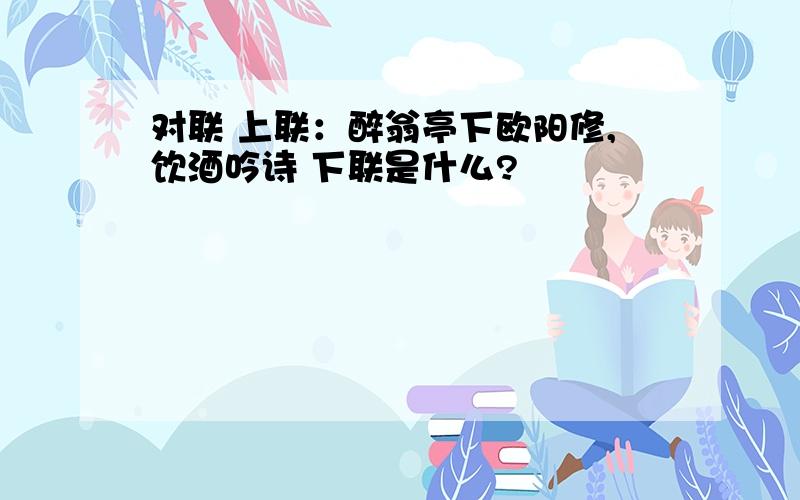 对联 上联：醉翁亭下欧阳修，饮酒吟诗 下联是什么?